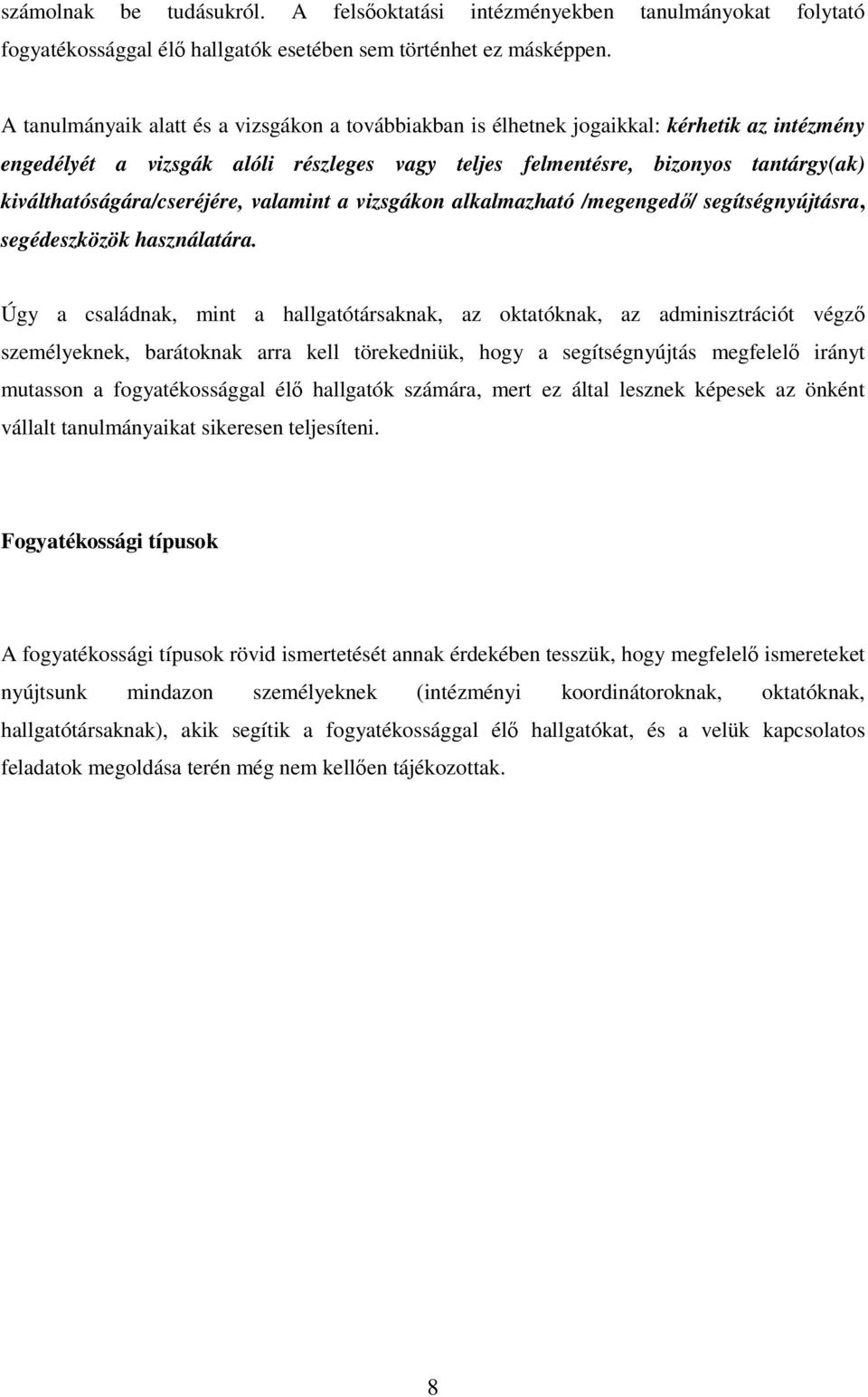 számolnak be tudásukról. A felsőoktatási intézményekben tanulmányokat folytató fogyatékossággal élő hallgatók esetében sem történhet ez másképpen.

A tanulmányaik alatt és a vizsgákon a továbbiakban is élhetnek jogaikkal: kérhetik az intézmény engedélyét a vizsgák alóli részleges vagy teljes felmentésre, bizonyos tantárgy(ak) kiválthatóságára/cseréjére, valamint a vizsgákon alkalmazható /megengedő/ segítségnyújtásra, segédeszközök használatára.

Úgy a családnak, mint a hallgatótársaknak, az oktatóknak, az adminisztrációt végző személyeknek, barátoknak arra kell törekedniük, hogy a segítségnyújtás megfelelő irányt mutasson a fogyatékossággal élő hallgatók számára, mert ez által lesznek képesek az önként vállalt tanulmányaikat sikeresen teljesíteni.

Fogyatékossági típusok

A fogyatékossági típusok rövid ismertetését annak érdekében tesszük, hogy megfelelő ismereteket nyújtsunk mindazon személyeknek (intézményi koordinátoroknak, oktatóknak, hallgatótársaknak), akik segítik a fogyatékossággal élő hallgatókat, és a velük kapcsolatos feladatok megoldása terén még nem kellően tájékozottak.

8